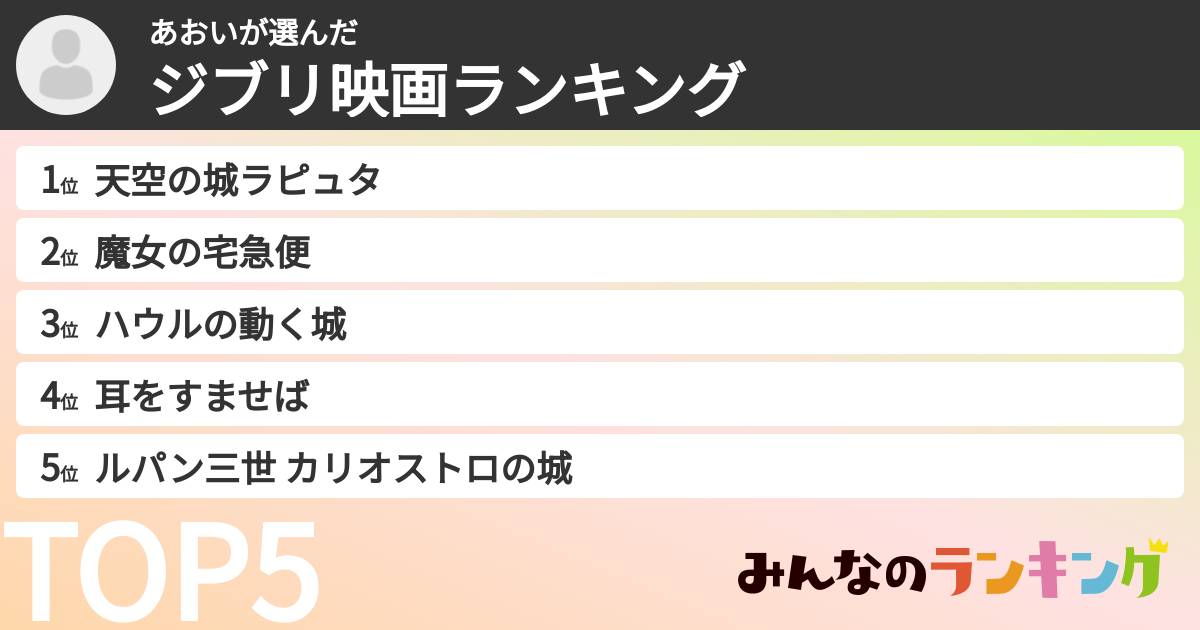 あおいが選んだ
ジブリ映画ランキング

1位 天空の城ラピュタ
2位 魔女の宅急便
3位 ハウルの動く城
4位 耳をすませば
5位 ルパン三世 カリオストロの城

TOP5

みんなのランキング